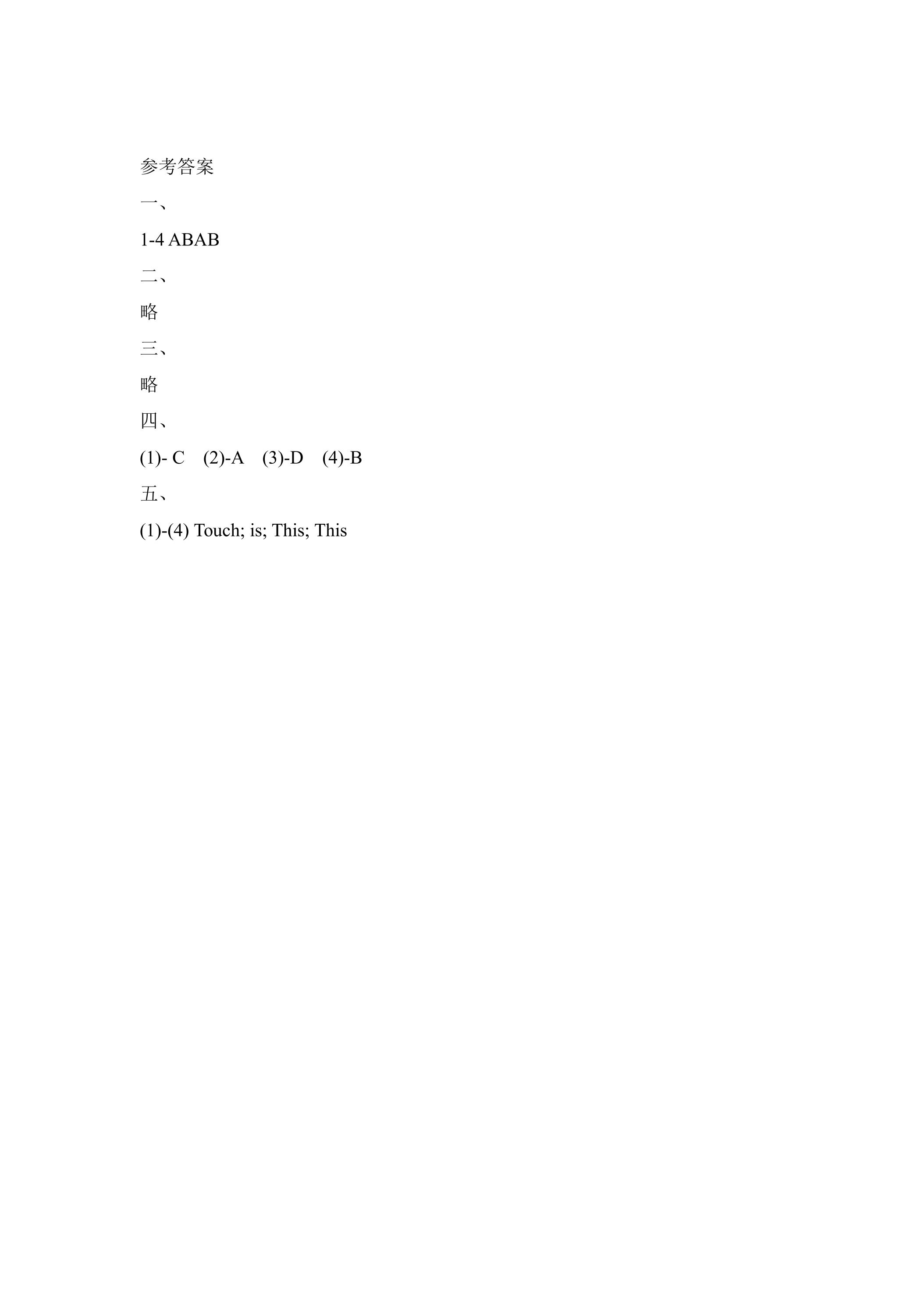 参考答案

一、

1-4 ABAB

二、

略

三、

略

四、

(1)- C (2)-A (3)-D (4)-B

五、

(1)-(4) Touch; is; This; This